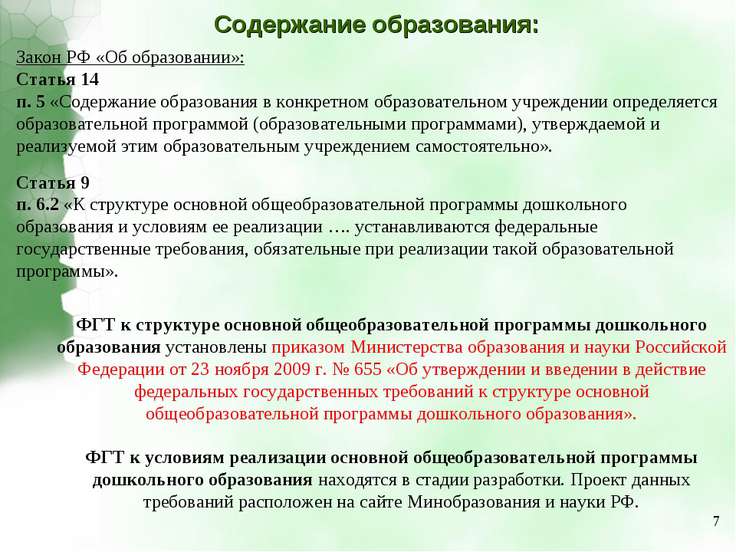 Содержание образования:

Закон РФ «Об образовании»:
Статья 14
п. 5 «Содержание образования в конкретном образовательном учреждении определяется образовательной программой (образовательными программами), утверждаемой и реализуемой этим образовательным учреждением самостоятельно».

Статья 9
п. 6.2 «К структуре основной общеобразовательной программы дошкольного образования и условиям ее реализации …. устанавливаются федеральные государственные требования, обязательные при реализации такой образовательной программы».

ФГТ к структуре основной общеобразовательной программы дошкольного образования установлены приказом Министерства образования и науки Российской Федерации от 23 ноября 2009 г. № 655 «Об утверждении и введении в действие федеральных государственных требований к структуре основной общеобразовательной программы дошкольного образования».

ФГТ к условиям реализации основной общеобразовательной программы дошкольного образования находятся в стадии разработки. Проект данных требований расположен на сайте Минобразования и науки РФ.

7